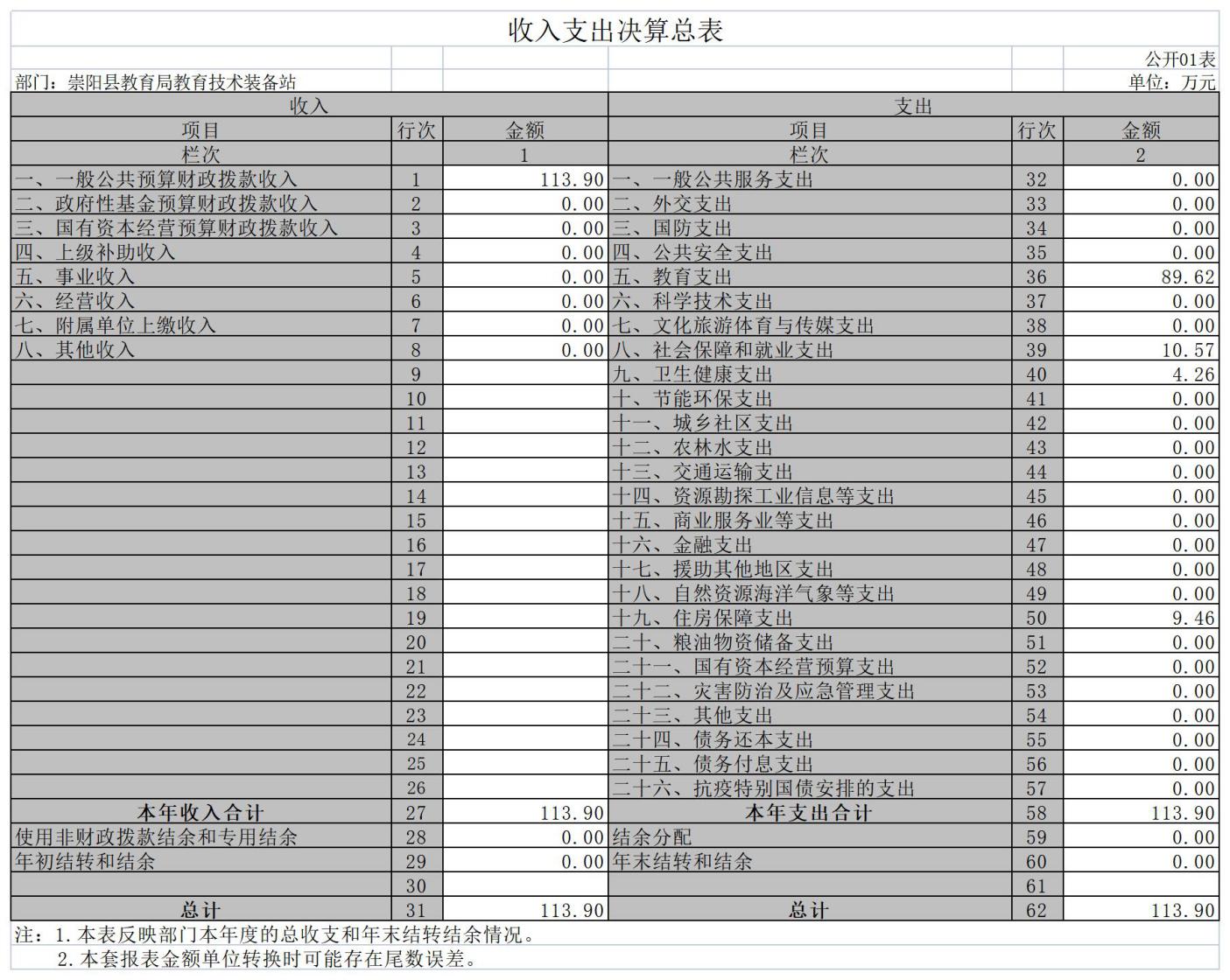 收入支出决算总表

公开01表

部门：崇阳县教育局教育技术装备站

单位：万元

| 收入 | | | 支出 | | |
|---|---|---|---|---|---|
| 项目 | 行次 | 金额 | 项目 | 行次 | 金额 |
| 栏次 | | 1 | 栏次 | | 2 |
| 一、一般公共预算财政拨款收入 | 1 | 113.90 | 一、一般公共服务支出 | 32 | 0.00 |
| 二、政府性基金预算财政拨款收入 | 2 | 0.00 | 二、外交支出 | 33 | 0.00 |
| 三、国有资本经营预算财政拨款收入 | 3 | 0.00 | 三、国防支出 | 34 | 0.00 |
| 四、上级补助收入 | 4 | 0.00 | 四、公共安全支出 | 35 | 0.00 |
| 五、事业收入 | 5 | 0.00 | 五、教育支出 | 36 | 89.62 |
| 六、经营收入 | 6 | 0.00 | 六、科学技术支出 | 37 | 0.00 |
| 七、附属单位上缴收入 | 7 | 0.00 | 七、文化旅游体育与传媒支出 | 38 | 0.00 |
| 八、其他收入 | 8 | 0.00 | 八、社会保障和就业支出 | 39 | 10.57 |
| | 9 | | 九、卫生健康支出 | 40 | 4.26 |
| | 10 | | 十、节能环保支出 | 41 | 0.00 |
| | 11 | | 十一、城乡社区支出 | 42 | 0.00 |
| | 12 | | 十二、农林水支出 | 43 | 0.00 |
| | 13 | | 十三、交通运输支出 | 44 | 0.00 |
| | 14 | | 十四、资源勘探工业信息等支出 | 45 | 0.00 |
| | 15 | | 十五、商业服务业等支出 | 46 | 0.00 |
| | 16 | | 十六、金融支出 | 47 | 0.00 |
| | 17 | | 十七、援助其他地区支出 | 48 | 0.00 |
| | 18 | | 十八、自然资源海洋气象等支出 | 49 | 0.00 |
| | 19 | | 十九、住房保障支出 | 50 | 9.46 |
| | 20 | | 二十、粮油物资储备支出 | 51 | 0.00 |
| | 21 | | 二十一、国有资本经营预算支出 | 52 | 0.00 |
| | 22 | | 二十二、灾害防治及应急管理支出 | 53 | 0.00 |
| | 23 | | 二十三、其他支出 | 54 | 0.00 |
| | 24 | | 二十四、债务还本支出 | 55 | 0.00 |
| | 25 | | 二十五、债务付息支出 | 56 | 0.00 |
| | 26 | | 二十六、抗疫特别国债安排的支出 | 57 | 0.00 |
| 本年收入合计 | 27 | 113.90 | 本年支出合计 | 58 | 113.90 |
| 使用非财政拨款结余和专用结余 | 28 | 0.00 | 结余分配 | 59 | 0.00 |
| 年初结转和结余 | 29 | 0.00 | 年末结转和结余 | 60 | 0.00 |
| | 30 | | | 61 | |
| 总计 | 31 | 113.90 | 总计 | 62 | 113.90 |

注：1.本表反映部门本年度的总收支和年末结转结余情况。
2.本套报表金额单位转换时可能存在尾数误差。